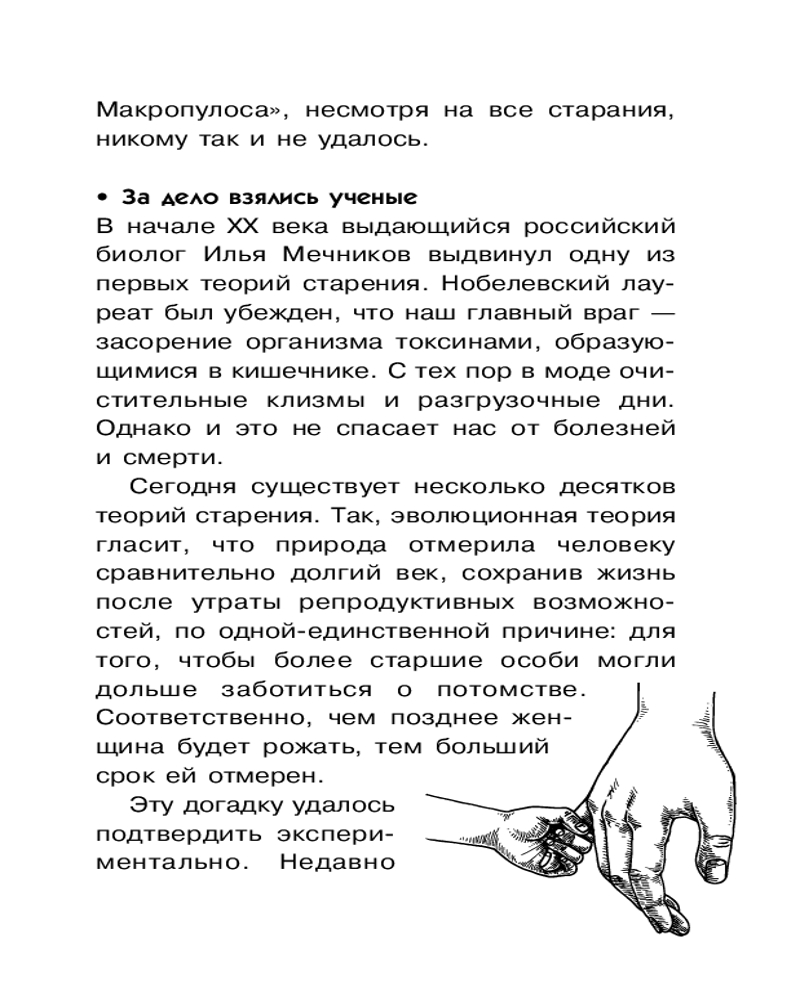 Макропулоса», несмотря на все старания, никому так и не удалось.

• За дело взялись ученые
В начале XX века выдающийся российский биолог Илья Мечников выдвинул одну из первых теорий старения. Нобелевский лауреат был убежден, что наш главный враг — засорение организма токсинами, образующимися в кишечнике. С тех пор в моде очистительные клизмы и разгрузочные дни. Однако и это не спасает нас от болезней и смерти.

Сегодня существует несколько десятков теорий старения. Так, эволюционная теория гласит, что природа отмерила человеку сравнительно долгий век, сохранив жизнь после утраты репродуктивных возможностей, по одной-единственной причине: для того, чтобы более старшие особи могли дольше заботиться о потомстве. Соответственно, чем позднее женщина будет рожать, тем больший срок ей отмерен.

Эту догадку удалось подтвердить экспериментально. Недавно